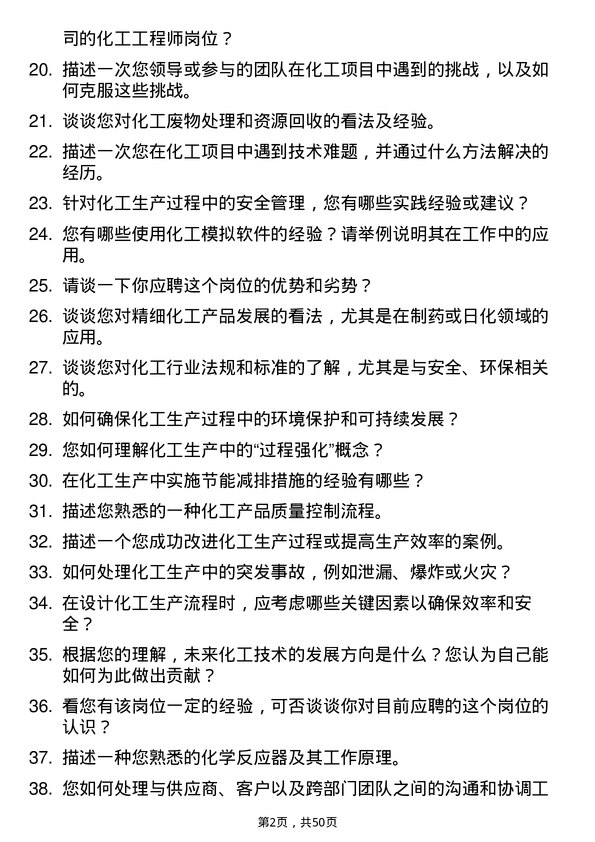 司的化工工程师岗位？

20. 描述一次您领导或参与的团队在化工项目中遇到的挑战，以及如何克服这些挑战。

21. 谈谈您对化工废物处理和资源回收的看法及经验。

22. 描述一次您在化工项目中遇到技术难题，并通过什么方法解决的经历。

23. 针对化工生产过程中的安全管理，您有哪些实践经验或建议？

24. 您有哪些使用化工模拟软件的经验？请举例说明其在工作中的应用。

25. 请谈一下你应聘这个岗位的优势和劣势？

26. 谈谈您对精细化工产品发展的看法，尤其是在制药或日化领域的应用。

27. 谈谈您对化工行业法规和标准的了解，尤其是与安全、环保相关的。

28. 如何确保化工生产过程中的环境保护和可持续发展？

29. 您如何理解化工生产中的“过程强化”概念？

30. 在化工生产中实施节能减排措施的经验有哪些？

31. 描述您熟悉的一种化工产品质量控制流程。

32. 描述一个您成功改进化工生产过程或提高生产效率的案例。

33. 如何处理化工生产中的突发事故，例如泄漏、爆炸或火灾？

34. 在设计化工生产流程时，应考虑哪些关键因素以确保效率和安全？

35. 根据您的理解，未来化工技术的发展方向是什么？您认为自己能如何为此做出贡献？

36. 看您有该岗位一定的经验，可否谈谈你对目前应聘的这个岗位的认识？

37. 描述一种您熟悉的化学反应器及其工作原理。

38. 您如何处理与供应商、客户以及跨部门团队之间的沟通和协调工

第2页，共50页